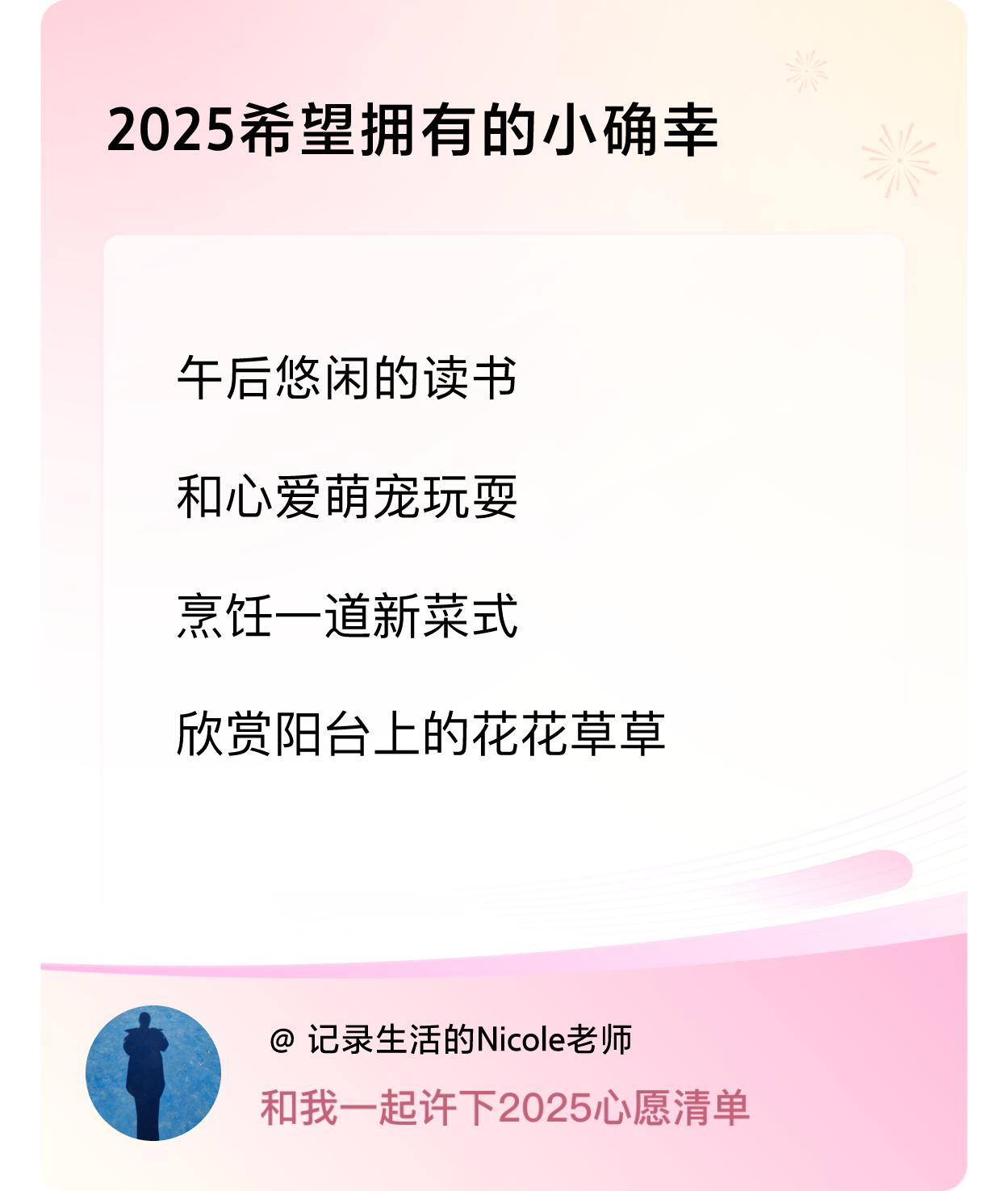 2025希望拥有的小确幸

午后悠闲的读书

和心爱萌宠玩耍

烹饪一道新菜式

欣赏阳台上的花花草草

@ 记录生活的Nicole老师

和我一起许下2025心愿清单